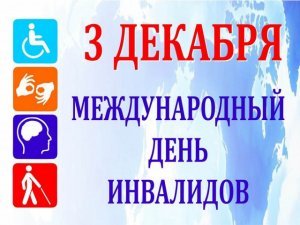 3 ДЕКАБРЯ

МЕЖДУНАРОДНЫЙ ДЕНЬ ИНВАЛИДОВ